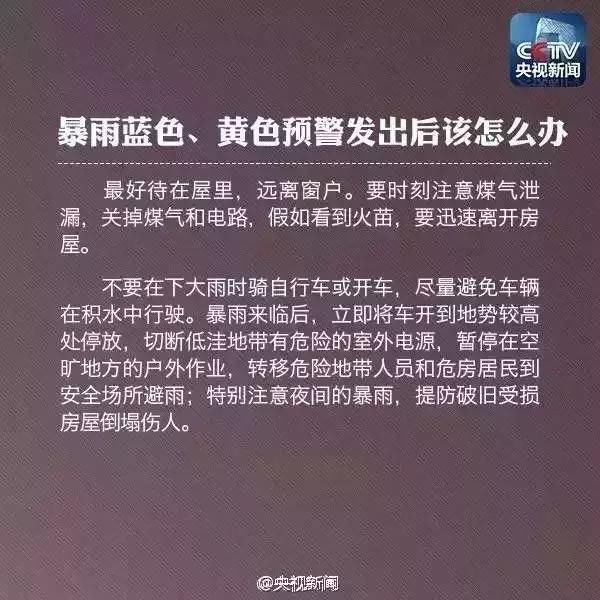 CCTV
央视新闻

暴雨蓝色、黄色预警发出后该怎么办

最好待在屋里，远离窗户。要时刻注意煤气泄漏，关掉煤气和电路，假如看到火苗，要迅速离开房屋。

不要在下大雨时骑自行车或开车，尽量避免车辆在积水中行驶。暴雨来临后，立即将车开到地势较高处停放，切断低洼地带有危险的室外电源，暂停在空旷地方的户外作业，转移危险地带人员和危房居民到安全场所避雨；特别注意夜间的暴雨，提防破旧受损房屋倒塌伤人。

@央视新闻